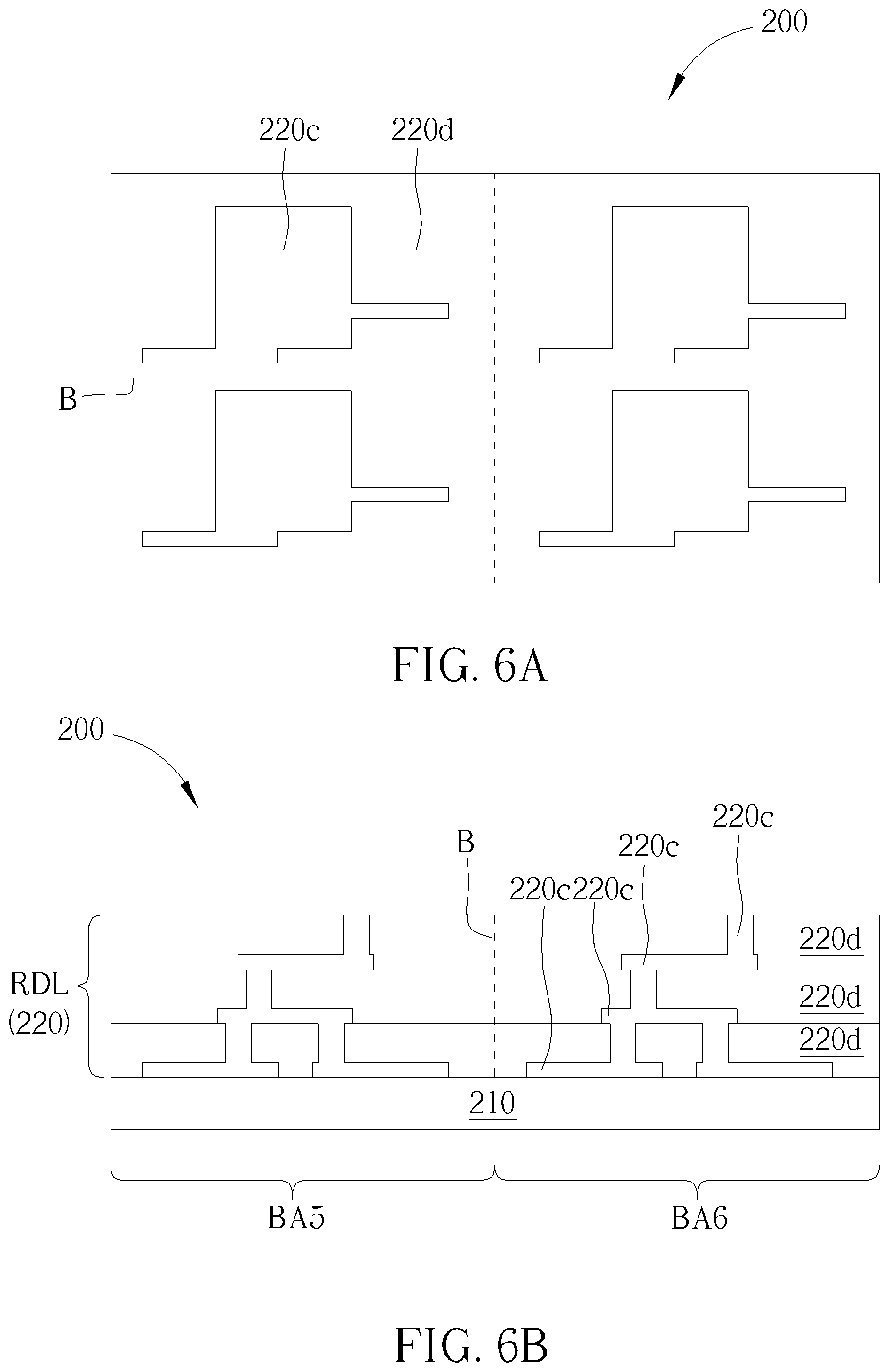 200

220c

220d

B

FIG. 6A

200

B

220c

220c

220c

220c

RDL (220)

220d

220d

220d

210

BA5

BA6

FIG. 6B